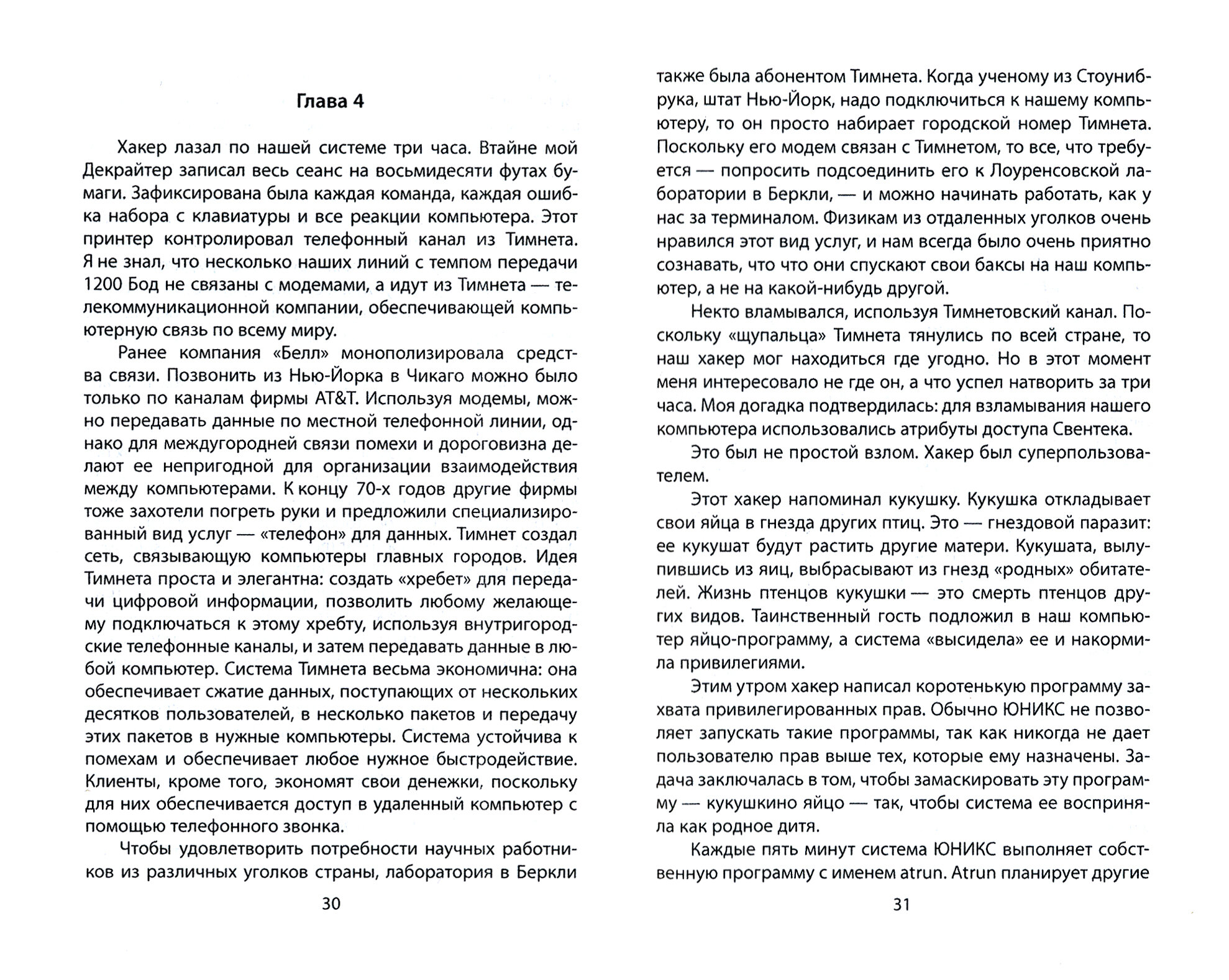 Глава 4

Хакер лазал по нашей системе три часа. Втайне мой Декрайтер записал весь сеанс на восьмидесяти футах бумаги. Зафиксирована была каждая команда, каждая ошибка набора с клавиатуры и все реакции компьютера. Этот принтер контролировал телефонный канал из Тимнета. Я не знал, что несколько наших линий с темпом передачи 1200 Бод не связаны с модемами, а идут из Тимнета — телекоммуникационной компании, обеспечивающей компьютерную связь по всему миру.

Ранее компания «Белл» монополизировала средства связи. Позвонить из Нью-Йорка в Чикаго можно было только по каналам фирмы AT&T. Используя модемы, можно передавать данные по местной телефонной линии, однако для междугородней связи помехи и дороговизна делают ее непригодной для организации взаимодействия между компьютерами. К концу 70-х годов другие фирмы тоже захотели погреть руки и предложили специализированный вид услуг — «телефон» для данных. Тимнет создал сеть, связывающую компьютеры главных городов. Идея Тимнета проста и элегантна: создать «хребет» для передачи цифровой информации, позволить любому желающему подключаться к этому хребту, используя внутригородские телефонные каналы, и затем передавать данные в любой компьютер. Система Тимнета весьма экономична: она обеспечивает сжатие данных, поступающих от нескольких десятков пользователей, в несколько пакетов и передачу этих пакетов в нужные компьютеры. Система устойчива к помехам и обеспечивает любое нужное быстродействие. Клиенты, кроме того, экономят свои денежки, поскольку для них обеспечивается доступ в удаленный компьютер с помощью телефонного звонка.

Чтобы удовлетворить потребности научных работников из различных уголков страны, лаборатория в Беркли

30

также была абонентом Тимнета. Когда ученому из Стоунибрука, штат Нью-Йорк, надо подключиться к нашему компьютеру, то он просто набирает городской номер Тимнета. Поскольку его модем связан с Тимнетом, то все, что требуется — попросить подсоединить его к Лоуренсовской лаборатории в Беркли, — и можно начинать работать, как у нас за терминалом. Физикам из отдаленных уголков очень нравился этот вид услуг, и нам всегда было очень приятно сознавать, что что они спускают свои баксы на наш компьютер, а не на какой-нибудь другой.

Некто вламывался, используя Тимнетовский канал. Поскольку «щупальца» Тимнета тянулись по всей стране, то наш хакер мог находиться где угодно. Но в этот момент меня интересовало не где он, а что успел натворить за три часа. Моя догадка подтвердилась: для взламывания нашего компьютера использовались атрибуты доступа Свентека.

Это был не простой взлом. Хакер был суперпользователем.

Этот хакер напоминал кукушку. Кукушка откладывает свои яйца в гнезда других птиц. Это — гнездовой паразит: ее кукушат будут растить другие матери. Кукушата, вылупившись из яиц, выбрасывают из гнезд «родных» обитателей. Жизнь птенцов кукушки — это смерть птенцов других видов. Таинственный гость подложил в наш компьютер яйцо-программу, а система «высидела» ее и накормила привилегиями.

Этим утром хакер написал коротенькую программу захвата привилегированных прав. Обычно ЮНИКС не позволяет запускать такие программы, так как никогда не дает пользователю прав выше тех, которые ему назначены. Задача заключалась в том, чтобы замаскировать эту программу — кукушкино яйцо — так, чтобы система ее восприняла как родное дитя.

Каждые пять минут система ЮНИКС выполняет собственную программу с именем atrun. Atrun планирует другие

31